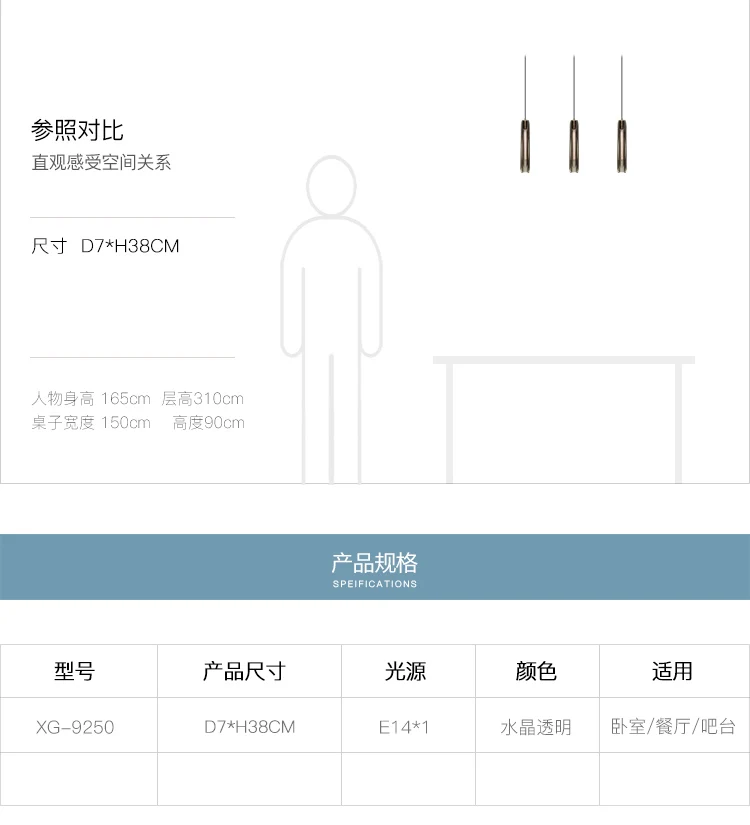 参照对比
直观感受空间关系

尺寸 D7*H38CM

人物身高 165cm 层高310cm
桌子宽度 150cm 高度90cm

产品规格
SPEIFICATIONS

| 型号 | 产品尺寸 | 光源 | 颜色 | 适用 |
|---|---|---|---|---|
| XG-9250 | D7*H38CM | E14*1 | 水晶透明 | 卧室/餐厅/吧台 |
| | | | | |